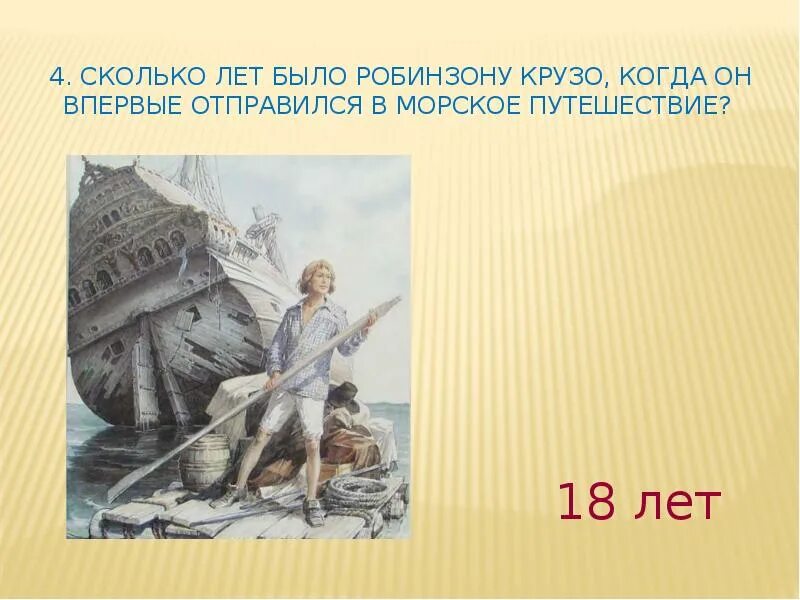 4. СКОЛЬКО ЛЕТ БЫЛО РОБИНЗОНУ КРУЗО, КОГДА ОН ВПЕРВЫЕ ОТПРАВИЛСЯ В МОРСКОЕ ПУТЕШЕСТВИЕ?

18 лет